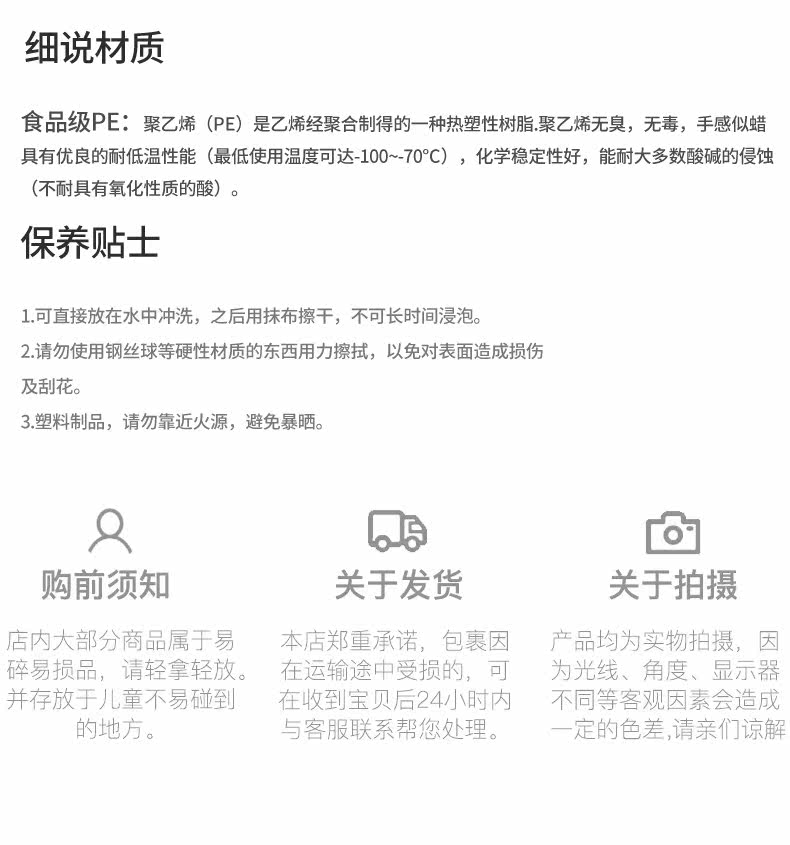 细说材质

食品级PE：聚乙烯（PE）是乙烯经聚合制得的一种热塑性树脂.聚乙烯无臭，无毒，手感似蜡具有优良的耐低温性能（最低使用温度可达-100~-70°C），化学稳定性好，能耐大多数酸碱的侵蚀（不耐具有氧化性质的酸）。

保养贴士

1.可直接放在水中冲洗，之后用抹布擦干，不可长时间浸泡。

2.请勿使用钢丝球等硬性材质的东西用力擦拭，以免对表面造成损伤及刮花。

3.塑料制品，请勿靠近火源，避免暴晒。

购前须知

店内大部分商品属于易碎易损品，请轻拿轻放。并存放于儿童不易碰到的地方。

关于发货

本店郑重承诺，包裹因在运输途中受损的，可在收到宝贝后24小时内与客服联系帮您处理。

关于拍摄

产品均为实物拍摄，因为光线、角度、显示器不同等客观因素会造成一定的色差,请亲们谅解